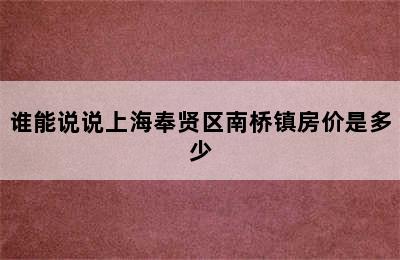 谁能说说上海奉贤区南桥镇房价是多少